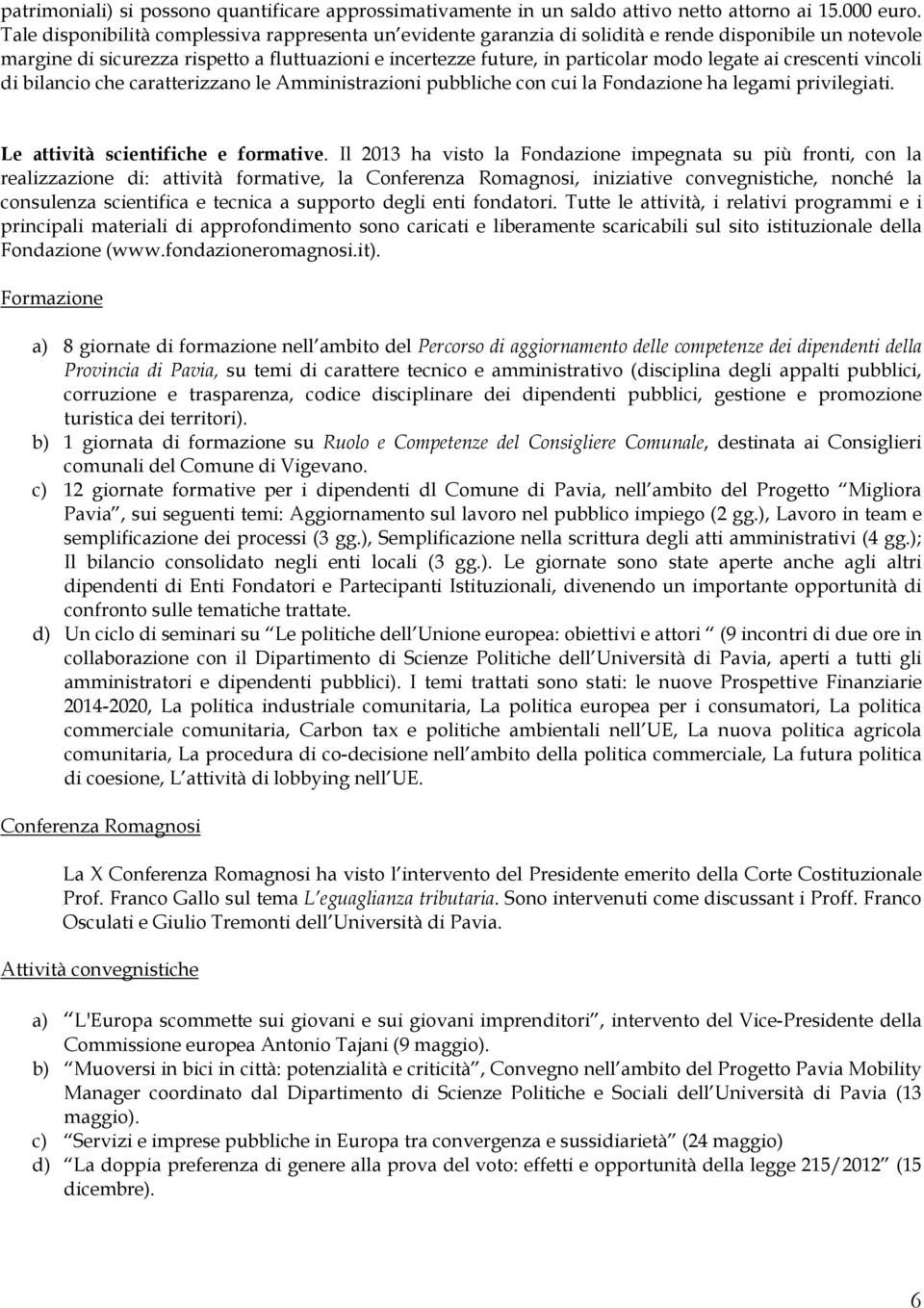 patrimoniali) si possono quantificare approssimativamente in un saldo attivo netto attorno ai 15.000 euro. Tale disponibilità complessiva rappresenta un evidente garanzia di solidità e rende disponibile un notevole margine di sicurezza rispetto a fluttuazioni e incertezze future, in particolar modo legate ai crescenti vincoli di bilancio che caratterizzano le Amministrazioni pubbliche con cui la Fondazione ha legami privilegiati.

Le attività scientifiche e formative. Il 2013 ha visto la Fondazione impegnata su più fronti, con la realizzazione di: attività formative, la Conferenza Romagnosi, iniziative convegnistiche, nonché la consulenza scientifica e tecnica a supporto degli enti fondatori. Tutte le attività, i relativi programmi e i principali materiali di approfondimento sono caricati e liberamente scaricabili sul sito istituzionale della Fondazione (www.fondazioneromagnosi.it).

Formazione

a) 8 giornate di formazione nell ambito del Percorso di aggiornamento delle competenze dei dipendenti della Provincia di Pavia, su temi di carattere tecnico e amministrativo (disciplina degli appalti pubblici, corruzione e trasparenza, codice disciplinare dei dipendenti pubblici, gestione e promozione turistica dei territori).
b) 1 giornata di formazione su Ruolo e Competenze del Consigliere Comunale, destinata ai Consiglieri comunali del Comune di Vigevano.
c) 12 giornate formative per i dipendenti dl Comune di Pavia, nell ambito del Progetto Migliora Pavia , sui seguenti temi: Aggiornamento sul lavoro nel pubblico impiego (2 gg.), Lavoro in team e semplificazione dei processi (3 gg.), Semplificazione nella scrittura degli atti amministrativi (4 gg.); Il bilancio consolidato negli enti locali (3 gg.). Le giornate sono state aperte anche agli altri dipendenti di Enti Fondatori e Partecipanti Istituzionali, divenendo un importante opportunità di confronto sulle tematiche trattate.
d) Un ciclo di seminari su Le politiche dell Unione europea: obiettivi e attori (9 incontri di due ore in collaborazione con il Dipartimento di Scienze Politiche dell Università di Pavia, aperti a tutti gli amministratori e dipendenti pubblici). I temi trattati sono stati: le nuove Prospettive Finanziarie 2014-2020, La politica industriale comunitaria, La politica europea per i consumatori, La politica commerciale comunitaria, Carbon tax e politiche ambientali nell UE, La nuova politica agricola comunitaria, La procedura di co-decisione nell ambito della politica commerciale, La futura politica di coesione, L attività di lobbying nell UE.

Conferenza Romagnosi

La X Conferenza Romagnosi ha visto l intervento del Presidente emerito della Corte Costituzionale Prof. Franco Gallo sul tema L eguaglianza tributaria. Sono intervenuti come discussant i Proff. Franco Osculati e Giulio Tremonti dell Università di Pavia.

Attività convegnistiche

a) L'Europa scommette sui giovani e sui giovani imprenditori , intervento del Vice-Presidente della Commissione europea Antonio Tajani (9 maggio).
b) Muoversi in bici in città: potenzialità e criticità , Convegno nell ambito del Progetto Pavia Mobility Manager coordinato dal Dipartimento di Scienze Politiche e Sociali dell Università di Pavia (13 maggio).
c) Servizi e imprese pubbliche in Europa tra convergenza e sussidiarietà (24 maggio)
d) La doppia preferenza di genere alla prova del voto: effetti e opportunità della legge 215/2012 (15 dicembre).

6